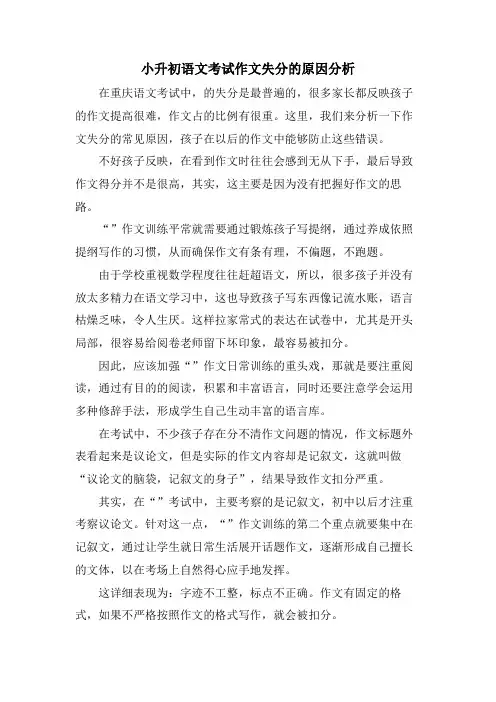 小升初语文考试作文失分的原因分析

在重庆语文考试中，的失分是最普遍的，很多家长都反映孩子的作文提高很难，作文占的比例有很重。这里，我们来分析一下作文失分的常见原因，孩子在以后的作文中能够防止这些错误。

不好孩子反映，在看到作文时往往会感到无从下手，最后导致作文得分并不是很高，其实，这主要是因为没有把握好作文的思路。

“”作文训练平常就需要通过锻炼孩子写提纲，通过养成依照提纲写作的习惯，从而确保作文有条有理，不偏题，不跑题。

由于学校重视数学程度往往赶超语文，所以，很多孩子并没有放太多精力在语文学习中，这也导致孩子写东西像记流水账，语言枯燥乏味，令人生厌。这样拉家常式的表达在试卷中，尤其是开头局部，很容易给阅卷老师留下坏印象，最容易被扣分。

因此，应该加强“”作文日常训练的重头戏，那就是要注重阅读，通过有目的的阅读，积累和丰富语言，同时还要注意学会运用多种修辞手法，形成学生自己生动丰富的语言库。

在考试中，不少孩子存在分不清作文问题的情况，作文标题外表看起来是议论文，但是实际的作文内容却是记叙文，这就叫做“议论文的脑袋，记叙文的身子”，结果导致作文扣分严重。

其实，在“”考试中，主要考察的是记叙文，初中以后才注重考察议论文。针对这一点，“”作文训练的第二个重点就要集中在记叙文，通过让学生就日常生活展开话题作文，逐渐形成自己擅长的文体，以在考场上自然得心应手地发挥。

这详细表现为：字迹不工整，标点不正确。作文有固定的格式，如果不严格按照作文的格式写作，就会被扣分。